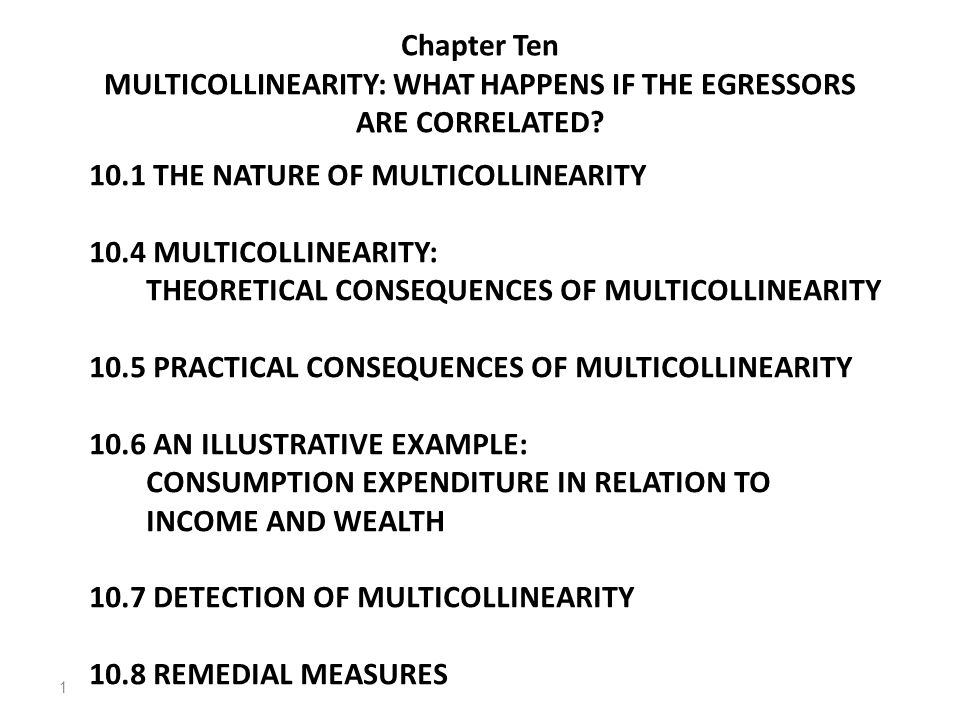 Chapter Ten
MULTICOLLINEARITY: WHAT HAPPENS IF THE EGRESSORS ARE CORRELATED?

10.1 THE NATURE OF MULTICOLLINEARITY

10.4 MULTICOLLINEARITY:
THEORETICAL CONSEQUENCES OF MULTICOLLINEARITY

10.5 PRACTICAL CONSEQUENCES OF MULTICOLLINEARITY

10.6 AN ILLUSTRATIVE EXAMPLE:
CONSUMPTION EXPENDITURE IN RELATION TO INCOME AND WEALTH

10.7 DETECTION OF MULTICOLLINEARITY

10.8 REMEDIAL MEASURES

1